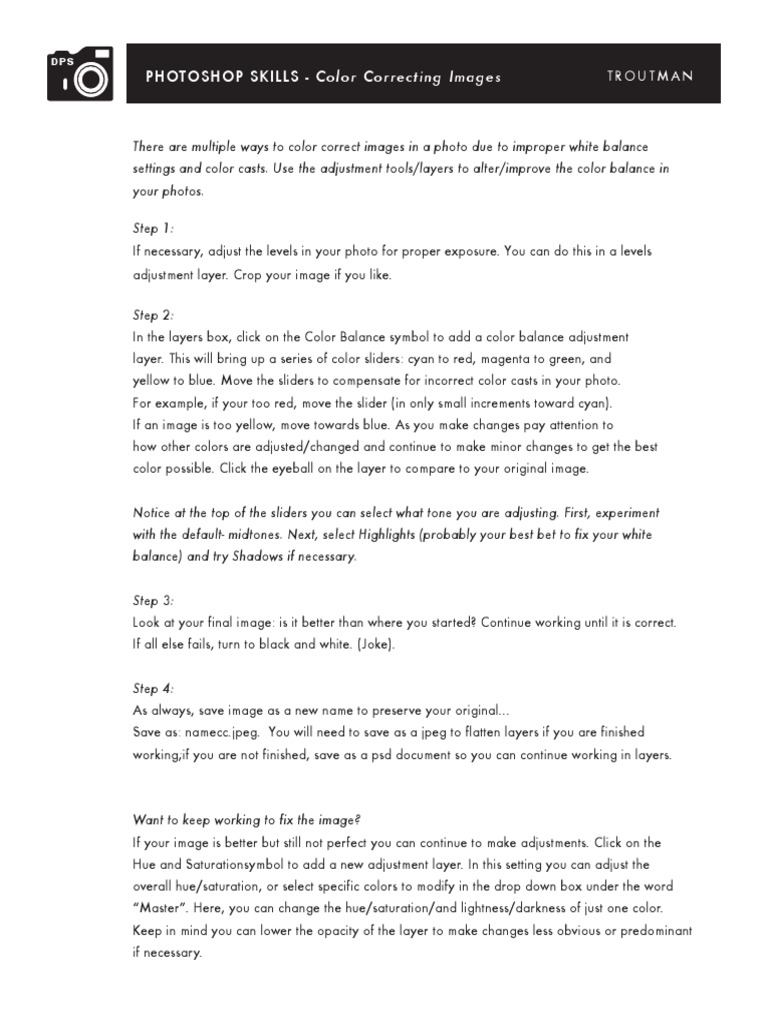 DPS

PHOTOSHOP SKILLS - Color Correcting Images

TROUTMAN

There are multiple ways to color correct images in a photo due to improper white balance settings and color casts. Use the adjustment tools/layers to alter/improve the color balance in your photos.

Step 1:
If necessary, adjust the levels in your photo for proper exposure. You can do this in a levels adjustment layer. Crop your image if you like.

Step 2:
In the layers box, click on the Color Balance symbol to add a color balance adjustment layer. This will bring up a series of color sliders: cyan to red, magenta to green, and yellow to blue. Move the sliders to compensate for incorrect color casts in your photo. For example, if your too red, move the slider (in only small increments toward cyan). If an image is too yellow, move towards blue. As you make changes pay attention to how other colors are adjusted/changed and continue to make minor changes to get the best color possible. Click the eyeball on the layer to compare to your original image.

Notice at the top of the sliders you can select what tone you are adjusting. First, experiment with the default- midtones. Next, select Highlights (probably your best bet to fix your white balance) and try Shadows if necessary.

Step 3:
Look at your final image: is it better than where you started? Continue working until it is correct. If all else fails, turn to black and white. (Joke).

Step 4:
As always, save image as a new name to preserve your original...
Save as: namecc.jpeg. You will need to save as a jpeg to flatten layers if you are finished working;if you are not finished, save as a psd document so you can continue working in layers.

Want to keep working to fix the image?
If your image is better but still not perfect you can continue to make adjustments. Click on the Hue and Saturationsymbol to add a new adjustment layer. In this setting you can adjust the overall hue/saturation, or select specific colors to modify in the drop down box under the word "Master". Here, you can change the hue/saturation/and lightness/darkness of just one color. Keep in mind you can lower the opacity of the layer to make changes less obvious or predominant if necessary.